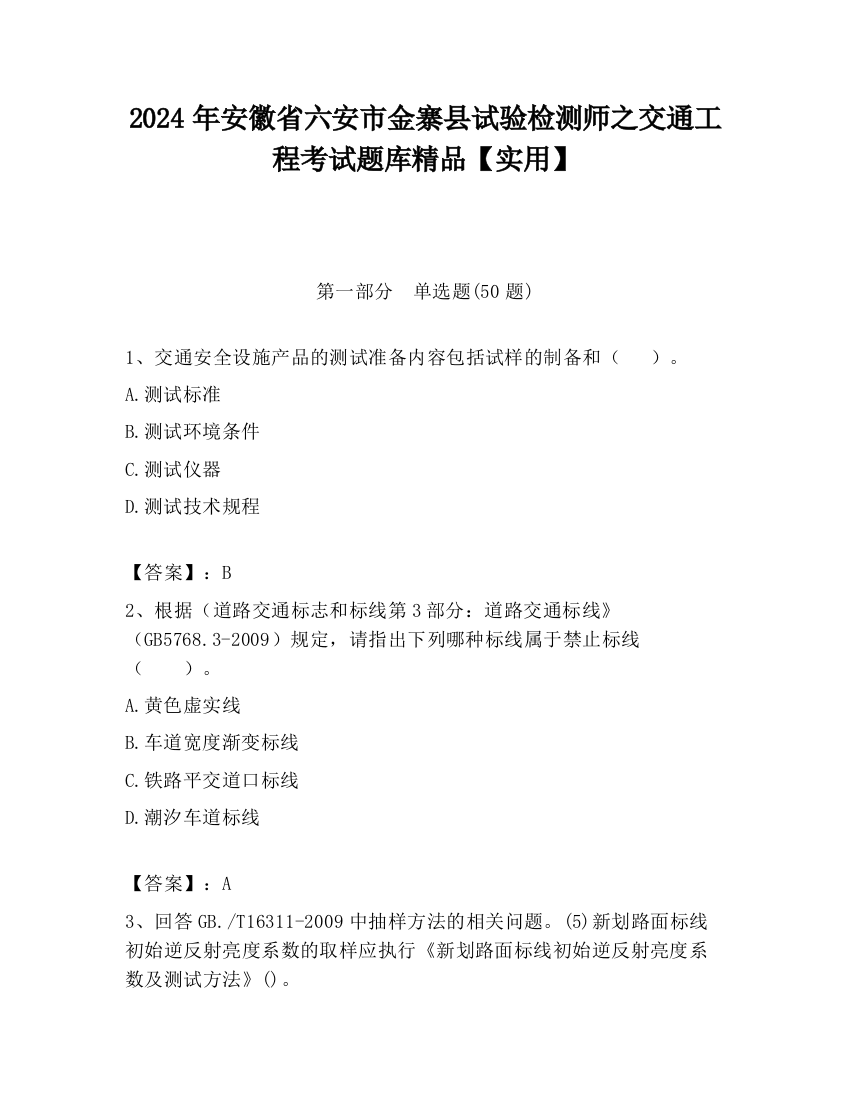 2024 年安徽省六安市金寨县试验检测师之交通工程考试题库精品【实用】

第一部分　单选题(50 题)

1、交通安全设施产品的测试准备内容包括试样的制备和（　　）。

A.测试标准

B.测试环境条件

C.测试仪器

D.测试技术规程

【答案】：B

2、根据（道路交通标志和标线第 3 部分：道路交通标线》（GB5768.3-2009）规定，请指出下列哪种标线属于禁止标线（　　）。

A.黄色虚实线

B.车道宽度渐变标线

C.铁路平交道口标线

D.潮汐车道标线

【答案】：A

3、回答 GB./T16311-2009 中抽样方法的相关问题。(5)新划路面标线初始逆反射亮度系数的取样应执行《新划路面标线初始逆反射亮度系数及测试方法》()。